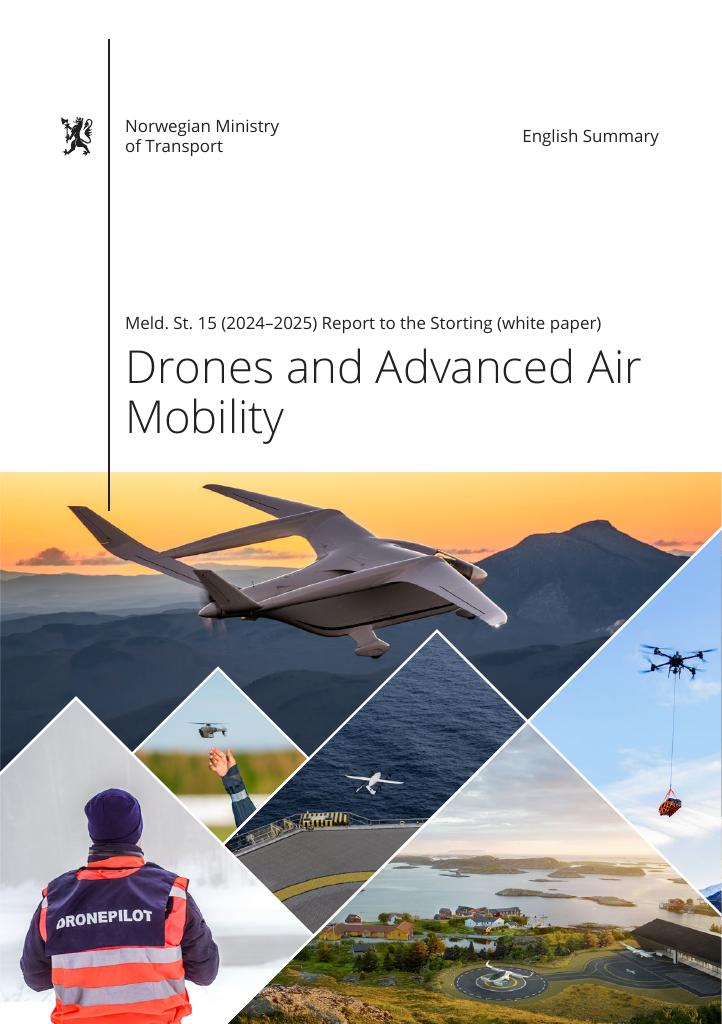 Norwegian Ministry of Transport

English Summary

Meld. St. 15 (2024–2025) Report to the Storting (white paper)

Drones and Advanced Air Mobility

DRONEPILOT